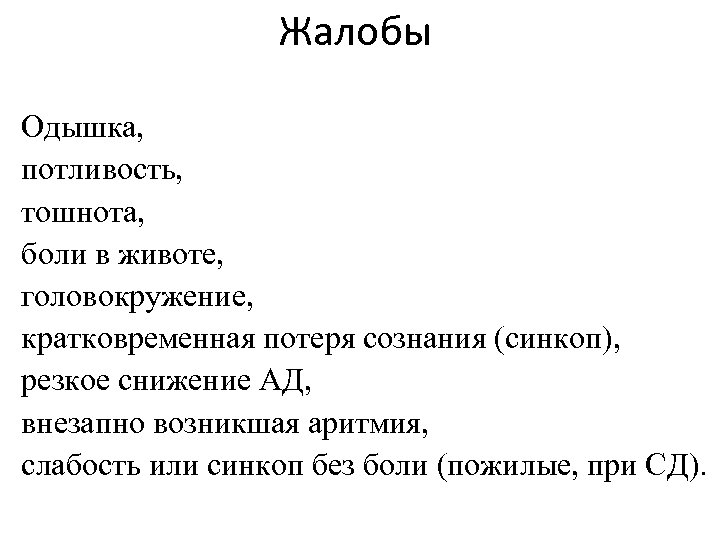 Жалобы

Одышка,
потливость,
тошнота,
боли в животе,
головокружение,
кратковременная потеря сознания (синкоп),
резкое снижение АД,
внезапно возникшая аритмия,
слабость или синкоп без боли (пожилые, при СД).